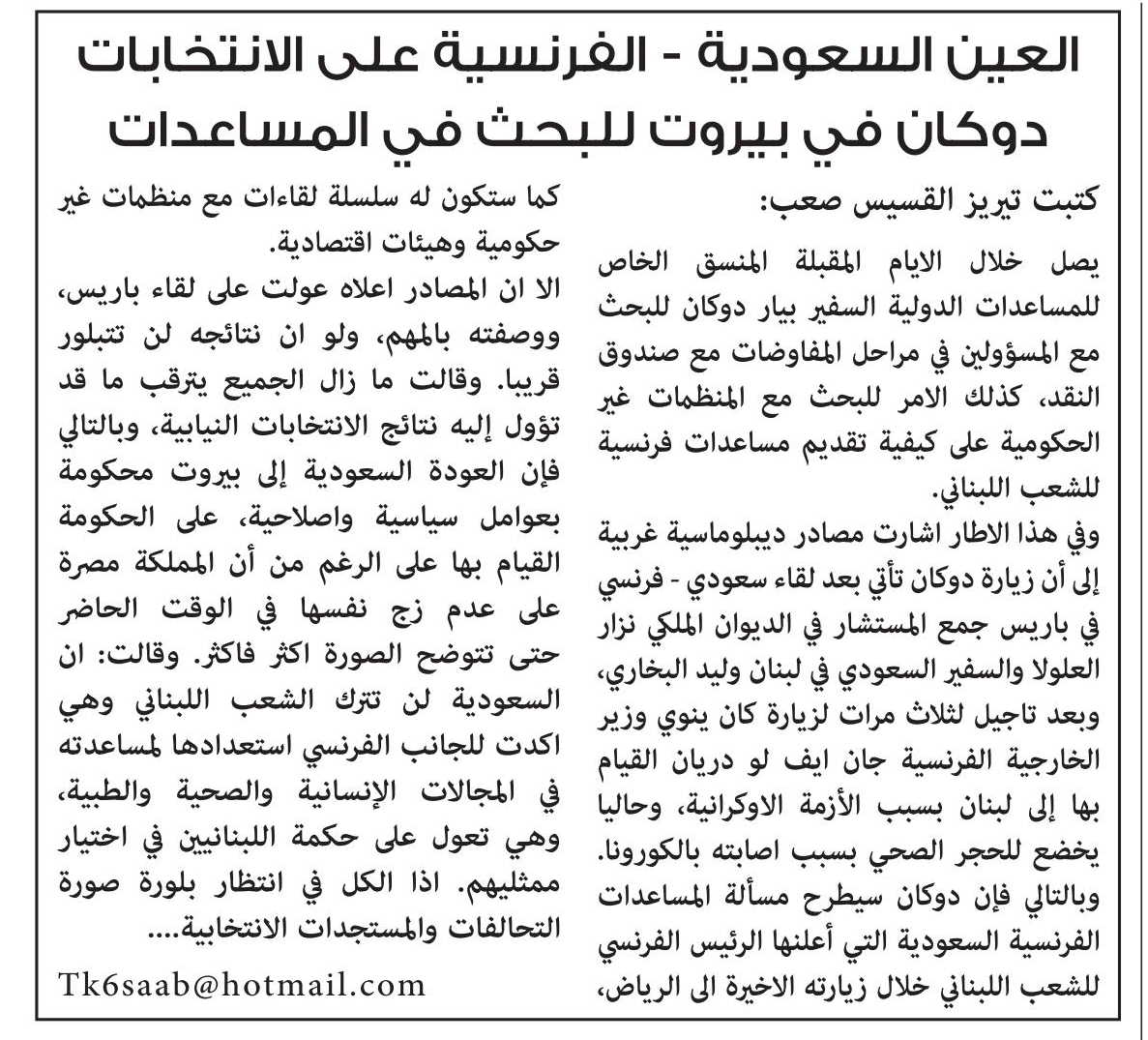 العين السعودية - الفرنسية على الانتخابات
دوكان في بيروت للبحث في المساعدات

كتبت تيريز القسيس صعب:

يصل خلال الايام المقبلة المنسق الخاص للمساعدات الدولية السفير بيار دوكان للبحث مع المسؤولين في مراحل المفاوضات مع صندوق النقد، كذلك الامر للبحث مع المنظمات غير الحكومية على كيفية تقديم مساعدات فرنسية للشعب اللبناني.

وفي هذا الاطار اشارت مصادر ديبلوماسية غربية إلى أن زيارة دوكان تأتي بعد لقاء سعودي - فرنسي في باريس جمع المستشار في الديوان الملكي نزار العلولا والسفير السعودي في لبنان وليد البخاري، وبعد تاجيل لثلاث مرات لزيارة كان ينوي وزير الخارجية الفرنسية جان ايف لو دريان القيام بها إلى لبنان بسبب الأزمة الاوكرانية، وحاليا يخضع للحجر الصحي بسبب اصابته بالكورونا. وبالتالي فإن دوكان سيطرح مسألة المساعدات الفرنسية السعودية التي أعلنها الرئيس الفرنسي للشعب اللبناني خلال زيارته الاخيرة الى الرياض، كما ستكون له سلسلة لقاءات مع منظمات غير حكومية وهيئات اقتصادية.

الا ان المصادر اعلاه عولت على لقاء باريس، ووصفته بالمهم، ولو ان نتائجه لن تتبلور قريبا. وقالت ما زال الجميع يترقب ما قد تؤول إليه نتائج الانتخابات النيابية، وبالتالي فإن العودة السعودية إلى بيروت محكومة بعوامل سياسية واصلاحية، على الحكومة القيام بها على الرغم من أن المملكة مصرة على عدم زج نفسها في الوقت الحاضر حتى تتوضح الصورة اكثر فاكثر. وقالت: ان السعودية لن تترك الشعب اللبناني وهي اكدت للجانب الفرنسي استعدادها لمساعدته في المجالات الإنسانية والصحية والطبية، وهي تعول على حكمة اللبنانيين في اختيار ممثليهم. اذا الكل في انتظار بلورة صورة التحالفات والمستجدات الانتخابية....

Tk6saab@hotmail.com